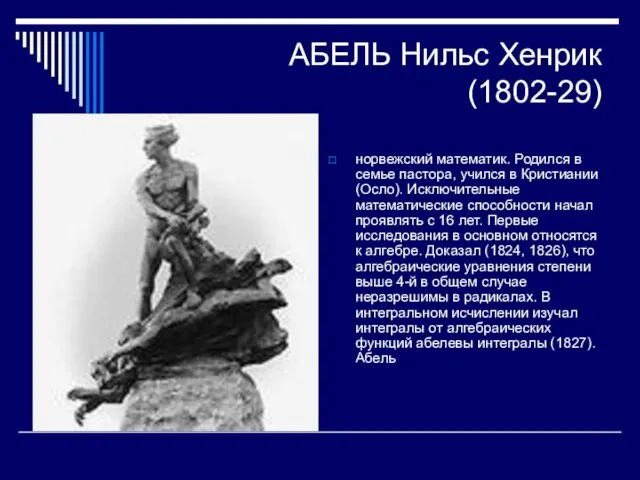 АБЕЛЬ Нильс Хенрик (1802-29)

норвежский математик. Родился в семье пастора, учился в Кристиании (Осло). Исключительные математические способности начал проявлять с 16 лет. Первые исследования в основном относятся к алгебре. Доказал (1824, 1826), что алгебраические уравнения степени выше 4-й в общем случае неразрешимы в радикалах. В интегральном исчислении изучал интегралы от алгебраических функций абелевы интегралы (1827). Абель